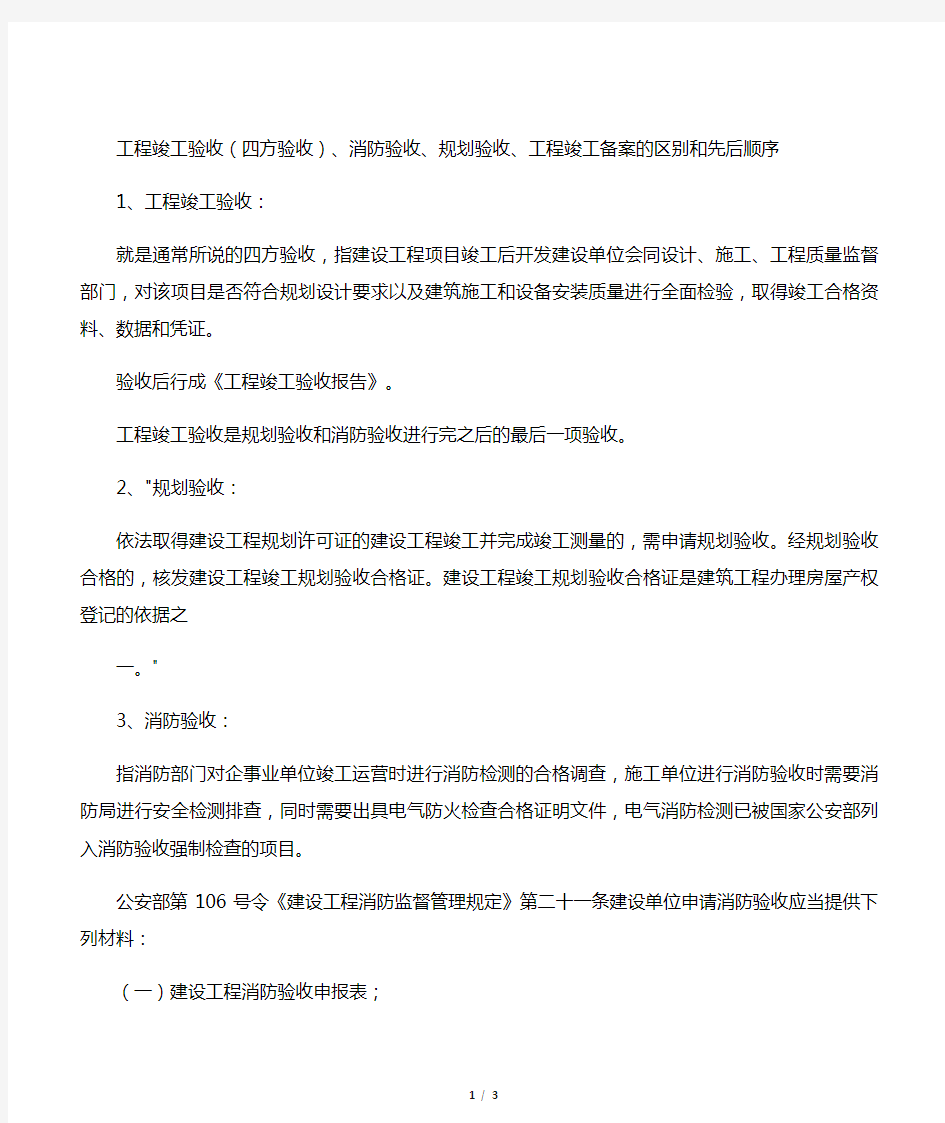 工程竣工验收（四方验收）、消防验收、规划验收、工程竣工备案的区别和先后顺序

1、工程竣工验收：

就是通常所说的四方验收，指建设工程项目竣工后开发建设单位会同设计、施工、工程质量监督部门，对该项目是否符合规划设计要求以及建筑施工和设备安装质量进行全面检验，取得竣工合格资料、数据和凭证。

验收后行成《工程竣工验收报告》。

工程竣工验收是规划验收和消防验收进行完之后的最后一项验收。

2、"规划验收：

依法取得建设工程规划许可证的建设工程竣工并完成竣工测量的，需申请规划验收。经规划验收合格的，核发建设工程竣工规划验收合格证。建设工程竣工规划验收合格证是建筑工程办理房屋产权登记的依据之

一。"

3、消防验收：

指消防部门对企事业单位竣工运营时进行消防检测的合格调查，施工单位进行消防验收时需要消防局进行安全检测排查，同时需要出具电气防火检查合格证明文件，电气消防检测已被国家公安部列入消防验收强制检查的项目。

公安部第 106 号令《建设工程消防监督管理规定》第二十一条建设单位申请消防验收应当提供下列材料：

（一）建设工程消防验收申报表；

1 / 3